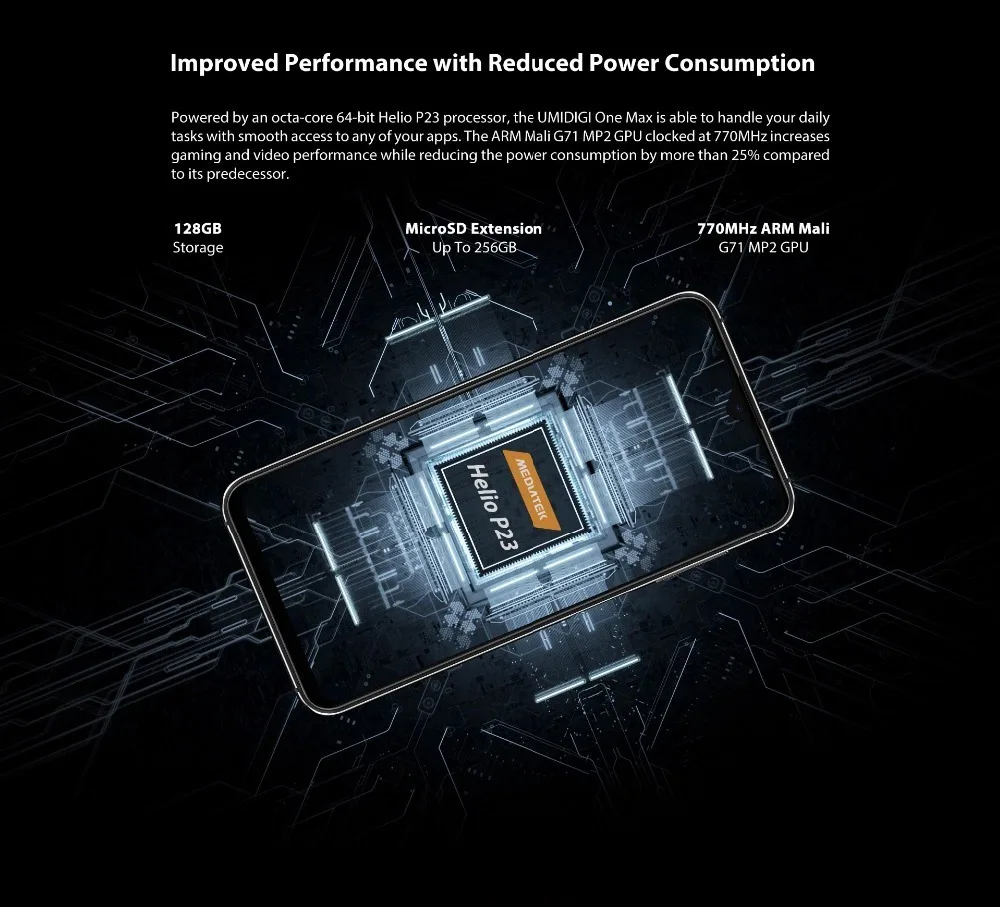 Improved Performance with Reduced Power Consumption

Powered by an octa-core 64-bit Helio P23 processor, the UMIDIGI One Max is able to handle your daily tasks with smooth access to any of your apps. The ARM Mali G71 MP2 GPU clocked at 770MHz increases gaming and video performance while reducing the power consumption by more than 25% compared to its predecessor.

128GB
Storage

MicroSD Extension
Up To 256GB

770MHz ARM Mali
G71 MP2 GPU

MEDIATEK
Helio P23